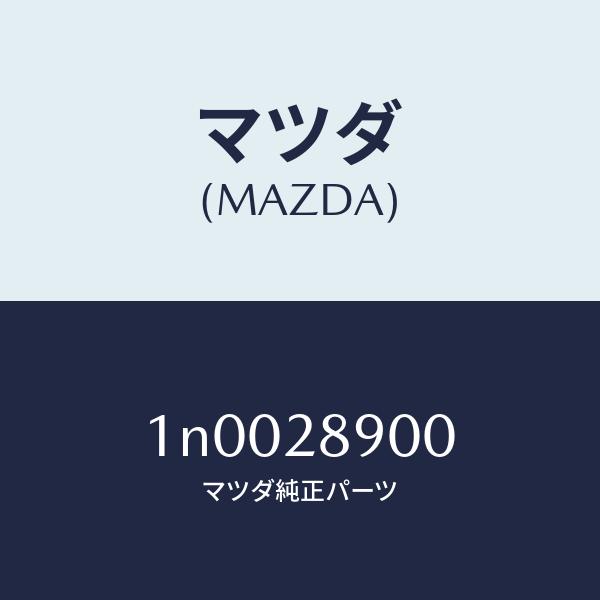 マツダ
(MAZDA)

1n0028900
マツダ純正パーツ